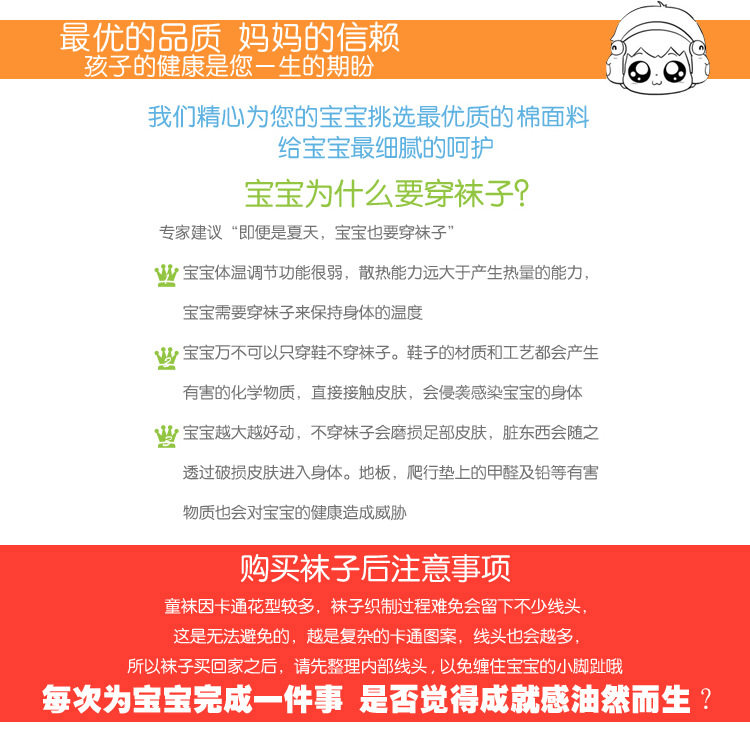 最优的品质 妈妈的信赖
孩子的健康是您一生的期盼

我们精心为您的宝宝挑选最优质的棉面料
给宝宝最细腻的呵护

宝宝为什么要穿袜子?

专家建议“即便是夏天，宝宝也要穿袜子”

宝宝体温调节功能很弱，散热能力远大于产生热量的能力，宝宝需要穿袜子来保持身体的温度

宝宝万不可以只穿鞋不穿袜子。鞋子的材质和工艺都会产生有害的化学物质，直接接触皮肤，会侵袭感染宝宝的身体

宝宝越大越好动，不穿袜子会磨损足部皮肤，脏东西会随之透过破损皮肤进入身体。地板，爬行垫上的甲醛及铅等有害物质也会对宝宝的健康造成威胁

购买袜子后注意事项

童袜因卡通花型较多，袜子织制过程难免会留下不少线头，
这是无法避免的，越是复杂的卡通图案，线头也会越多，
所以袜子买回家之后，请先整理内部线头，以免缠住宝宝的小脚趾哦

每次为宝宝完成一件事 是否觉得成就感油然而生？